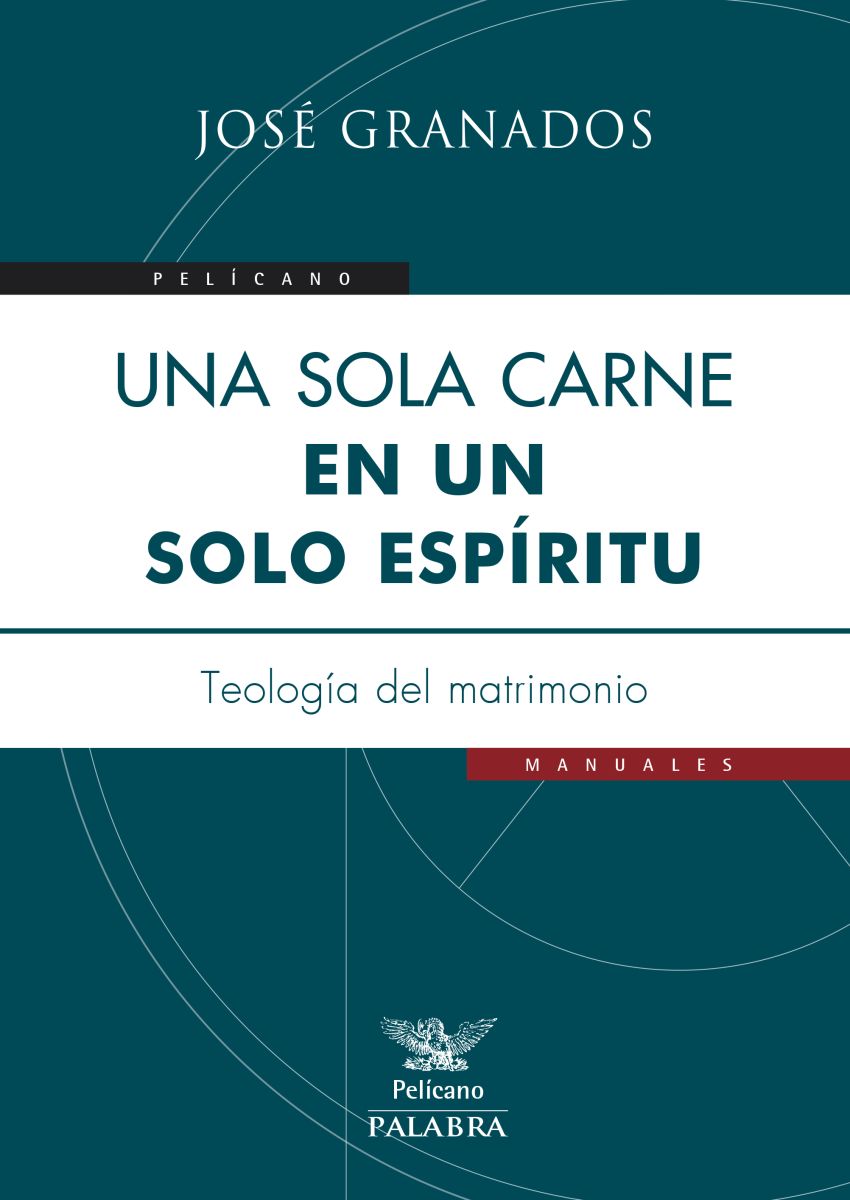 JOSÉ GRANADOS

PELÍCANO

UNA SOLA CARNE
EN UN
SOLO ESPÍRITU

Teología del matrimonio

MANUALES

Pelícano
PALABRA